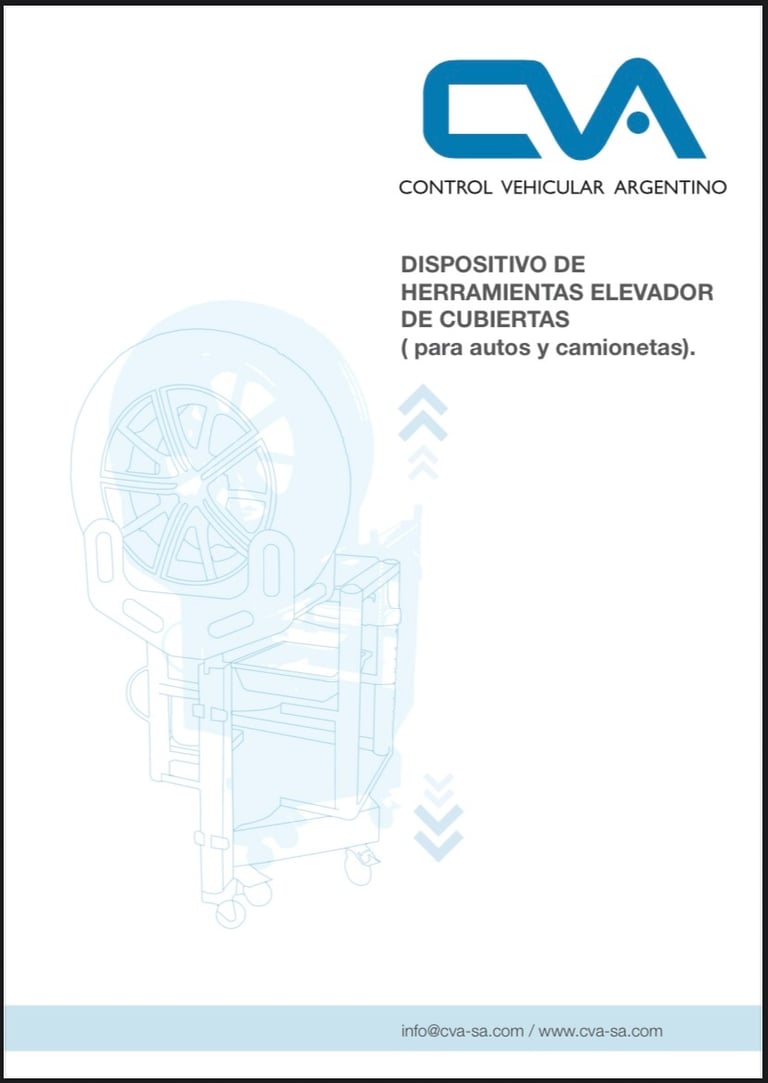 CVA
CONTROL VEHICULAR ARGENTINO

DISPOSITIVO DE HERRAMIENTAS ELEVADOR DE CUBIERTAS
( para autos y camionetas).

info@cva-sa.com / www.cva-sa.com